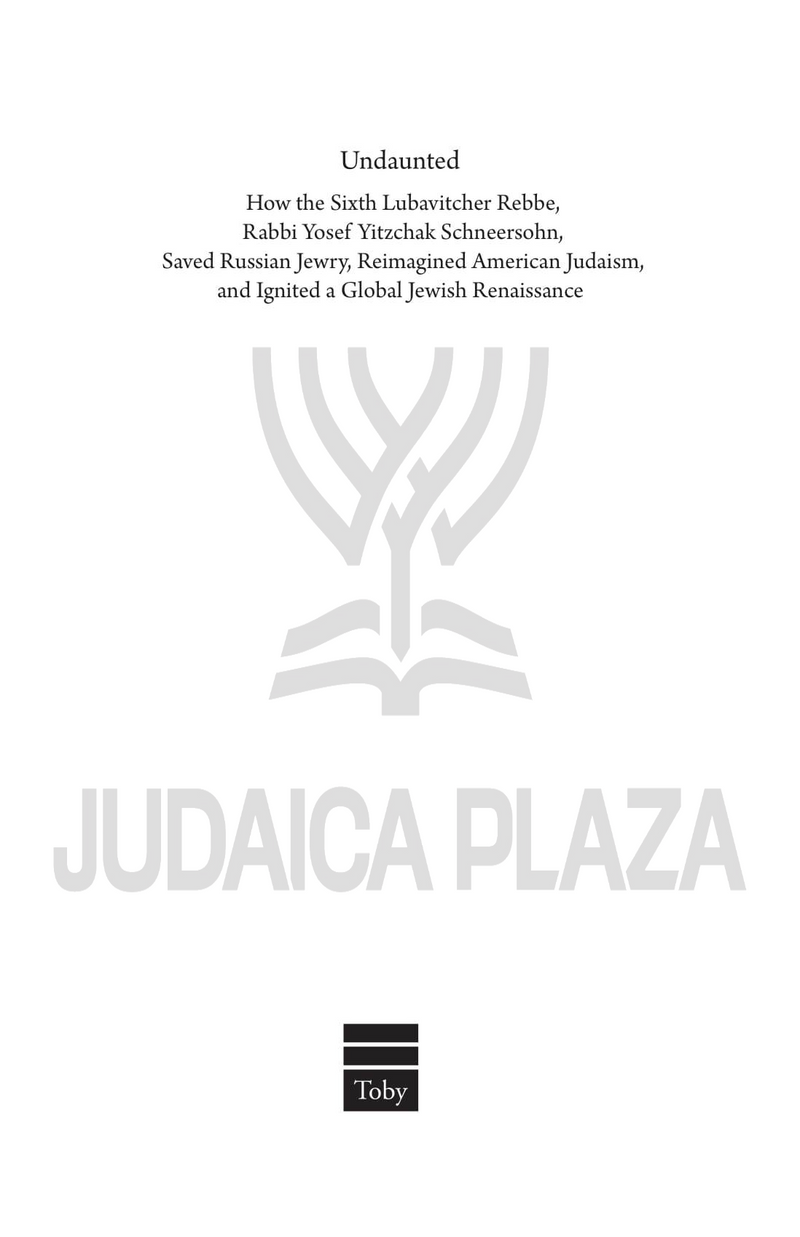 Undaunted

How the Sixth Lubavitcher Rebbe,
Rabbi Yosef Yitzchak Schneersohn,
Saved Russian Jewry, Reimagined American Judaism,
and Ignited a Global Jewish Renaissance

Toby

JUDAICA PLAZA